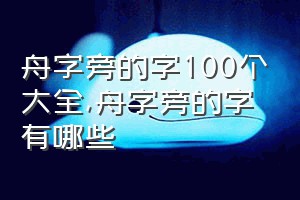 舟字旁的字100个大全,舟字旁的字有哪些